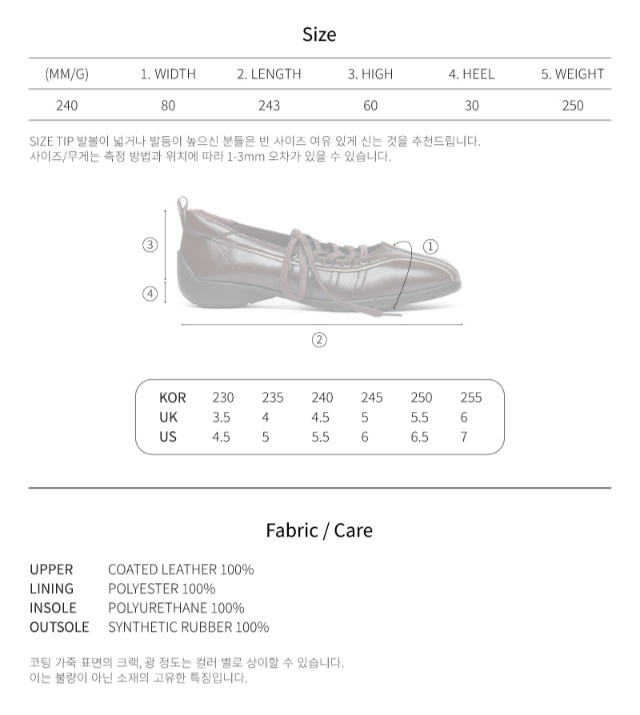 Size

| (MM/G) | 1. WIDTH | 2. LENGTH | 3. HIGH | 4. HEEL | 5. WEIGHT |
|---|---|---|---|---|---|
| 240 | 80 | 243 | 60 | 30 | 250 |

SIZE TIP 발볼이 넓거나 발등이 높으신 분들은 반 사이즈 여유 있게 신는 것을 추천드립니다.
사이즈/무게는 측정 방법과 위치에 따라 1-3mm 오차가 있을 수 있습니다.

③
④
①
②

| KOR | 230 | 235 | 240 | 245 | 250 | 255 |
|---|---|---|---|---|---|---|
| UK | 3.5 | 4 | 4.5 | 5 | 5.5 | 6 |
| US | 4.5 | 5 | 5.5 | 6 | 6.5 | 7 |

Fabric / Care

UPPER COATED LEATHER 100%
LINING POLYESTER 100%
INSOLE POLYURETHANE 100%
OUTSOLE SYNTHETIC RUBBER 100%

코팅 가죽 표면의 크랙, 광 정도는 컬러 별로 상이할 수 있습니다.
이는 불량이 아닌 소재의 고유한 특징입니다.